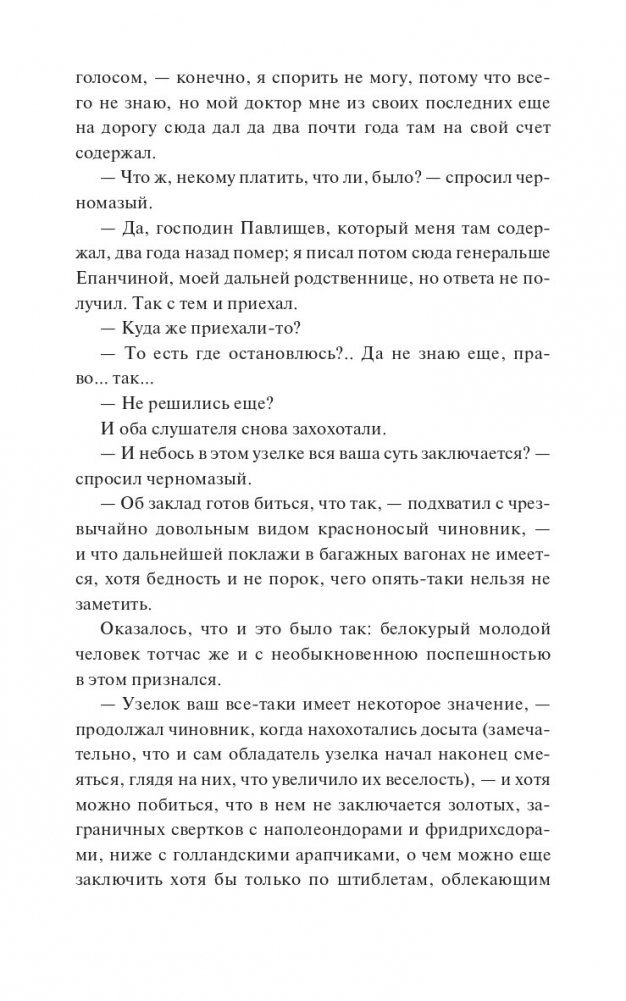 голосом, — конечно, я спорить не могу, потому что всего не знаю, но мой доктор мне из своих последних еще на дорогу сюда дал да два почти года там на свой счет содержал.

— Что ж, некому платить, что ли, было? — спросил черномазый.

— Да, господин Павлищев, который меня там содержал, два года назад помер; я писал потом сюда генеральше Епанчиной, моей дальней родственнице, но ответа не получил. Так с тем и приехал.

— Куда же приехали-то?

— То есть где остановлюсь?.. Да не знаю еще, право... так...

— Не решились еще?

И оба слушателя снова захохотали.

— И небось в этом узелке вся ваша суть заключается? — спросил черномазый.

— Об заклад готов биться, что так, — подхватил с чрезвычайно довольным видом красноносый чиновник, — и что дальнейшей поклажи в багажных вагонах не имеется, хотя бедность и не порок, чего опять-таки нельзя не заметить.

Оказалось, что и это было так: белокурый молодой человек тотчас же и с необыкновенною поспешностью в этом признался.

— Узелок ваш все-таки имеет некоторое значение, — продолжал чиновник, когда нахохотались досыта (замечательно, что и сам обладатель узелка начал наконец смеяться, глядя на них, что увеличило их веселость), — и хотя можно побиться, что в нем не заключается золотых, заграничных свертков с наполеондорами и фридрихсдорами, ниже с голландскими арапчиками, о чем можно еще заключить хотя бы только по штиблетам, облекающим